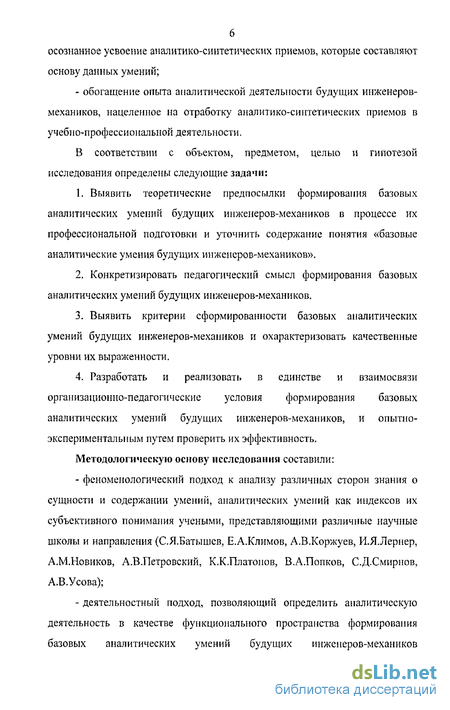 6

осознанное усвоение аналитико-синтетических приемов, которые составляют основу данных умений;

- обогащение опыта аналитической деятельности будущих инженеров-механиков, нацеленное на отработку аналитико-синтетических приемов в учебно-профессиональной деятельности.

В соответствии с объектом, предметом, целью и гипотезой исследования определены следующие задачи:

1. Выявить теоретические предпосылки формирования базовых аналитических умений будущих инженеров-механиков в процессе их профессиональной подготовки и уточнить содержание понятия «базовые аналитические умения будущих инженеров-механиков».

2. Конкретизировать педагогический смысл формирования базовых аналитических умений будущих инженеров-механиков.

3. Выявить критерии сформированности базовых аналитических умений будущих инженеров-механиков и охарактеризовать качественные уровни их выраженности.

4. Разработать и реализовать в единстве и взаимосвязи организационно-педагогические условия формирования базовых аналитических умений будущих инженеров-механиков, и опытно-экспериментальным путем проверить их эффективность.

Методологическую основу исследования составили:

- феноменологический подход к анализу различных сторон знания о сущности и содержании умений, аналитических умений как индексов их субъективного понимания учеными, представляющими различные научные школы и направления (С.Я.Батышев, Е.А.Климов, А.В.Коржуев, И.Я.Лернер, А.М.Новиков, А.В.Петровский, К.К.Платонов, В.А.Попков, С.Д.Смирнов, А.В.Усова);

- деятельностный подход, позволяющий определить аналитическую деятельность в качестве функционального пространства формирования базовых аналитических умений будущих инженеров-механиков

dsLib.net
библиотека диссертаций